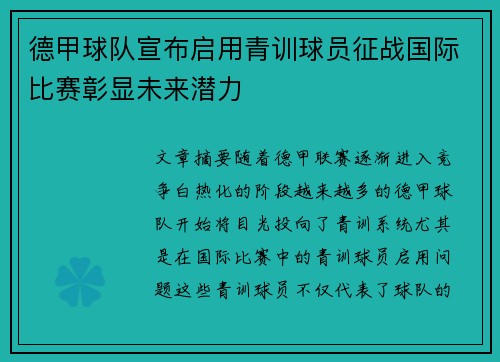 德甲球队宣布启用青训球员征战国际比赛彰显未来潜力

文章摘要随着德甲联赛逐渐进入竞争白热化的阶段越来越多的德甲球队开始将目光投向了青训系统尤其是在国际比赛中的青训球员启用问题这些青训球员不仅代表了球队的